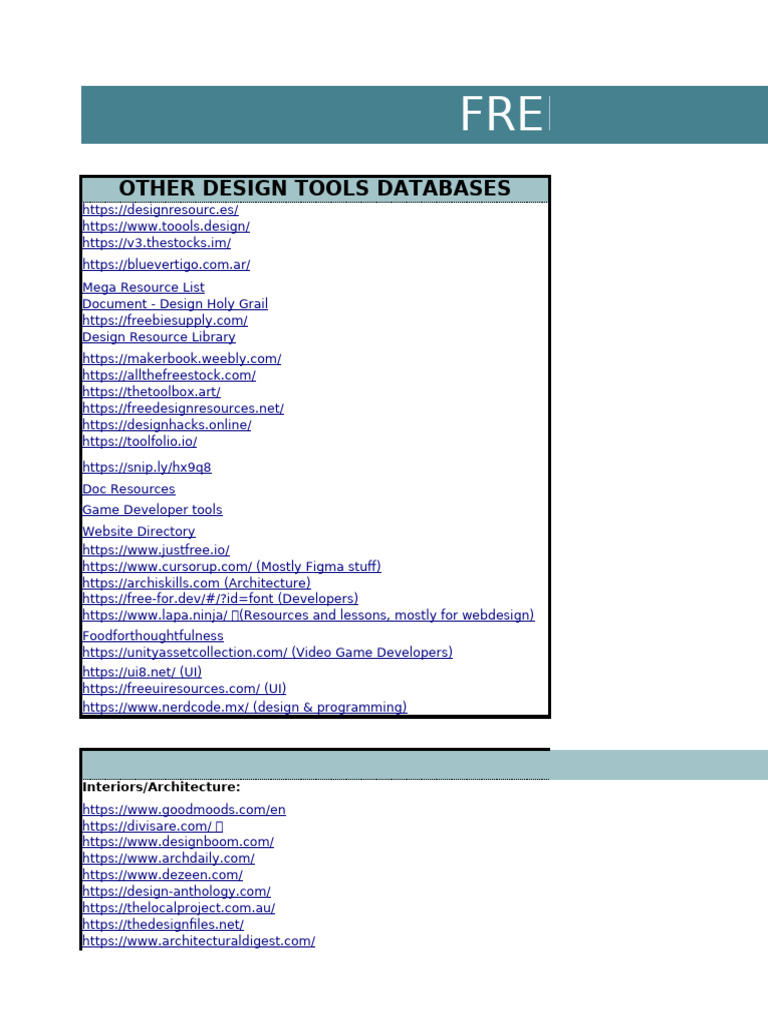 FRE

OTHER DESIGN TOOLS DATABASES
https://designresourc.es/
https://www.toools.design/
https://v3.thestocks.im/
https://bluevertigo.com.ar/
Mega Resource List
Document - Design Holy Grail
https://freebiesupply.com/
Design Resource Library
https://makerbook.weebly.com/
https://allthefreestock.com/
https://thetoolbox.art/
https://freedesignresources.net/
https://designhacks.online/
https://toolfolio.io/
https://snip.ly/hx9q8
Doc Resources
Game Developer tools
Website Directory
https://www.justfree.io/
https://www.cursorup.com/ (Mostly Figma stuff)
https://archiskills.com (Architecture)
https://free-for.dev/#/?id=font (Developers)
https://www.lapa.ninja/ (Resources and lessons, mostly for webdesign)
Foodforthoughtfulness
https://unityassetcollection.com/ (Video Game Developers)
https://ui8.net/ (UI)
https://freeuiresources.com/ (UI)
https://www.nerdcode.mx/ (design & programming)

Interiors/Architecture:
https://www.goodmoods.com/en
https://divisare.com/
https://www.designboom.com/
https://www.archdaily.com/
https://www.dezeen.com/
https://design-anthology.com/
https://thelocalproject.com.au/
https://thedesignfiles.net/
https://www.architecturaldigest.com/